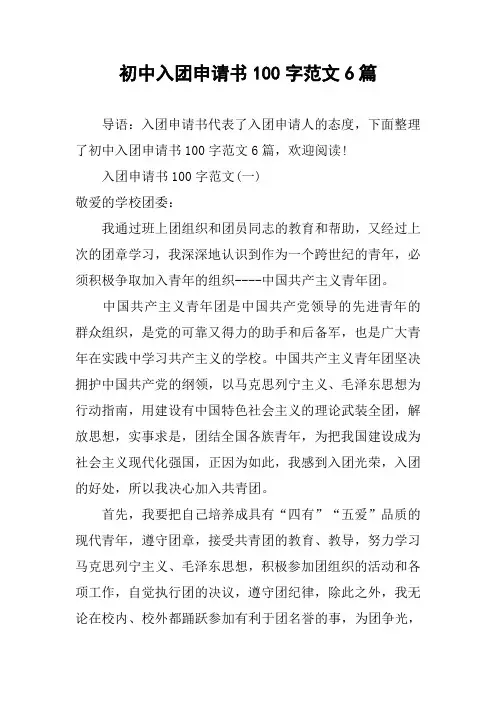 初中入团申请书 100 字范文 6 篇

导语：入团申请书代表了入团申请人的态度，下面整理了初中入团申请书 100 字范文 6 篇，欢迎阅读！

入团申请书 100 字范文(一)

敬爱的学校团委：

我通过班上团组织和团员同志的教育和帮助，又经过上次的团章学习，我深深地认识到作为一个跨世纪的青年，必须积极争取加入青年的组织----中国共产主义青年团。

中国共产主义青年团是中国共产党领导的先进青年的群众组织，是党的可靠又得力的助手和后备军，也是广大青年在实践中学习共产主义的学校。中国共产主义青年团坚决拥护中国共产党的纲领，以马克思列宁主义、毛泽东思想为行动指南，用建设有中国特色社会主义的理论武装全团，解放思想，实事求是，团结全国各族青年，为把我国建设成为社会主义现代化强国，正因为如此，我感到入团光荣，入团的好处，所以我决心加入共青团。

首先，我要把自己培养成具有“四有”“五爱”品质的现代青年，遵守团章，接受共青团的教育、教导，努力学习马克思列宁主义、毛泽东思想，积极参加团组织的活动和各项工作，自觉执行团的决议，遵守团纪律，除此之外，我无论在校内、校外都踊跃参加有利于团名誉的事，为团争光，